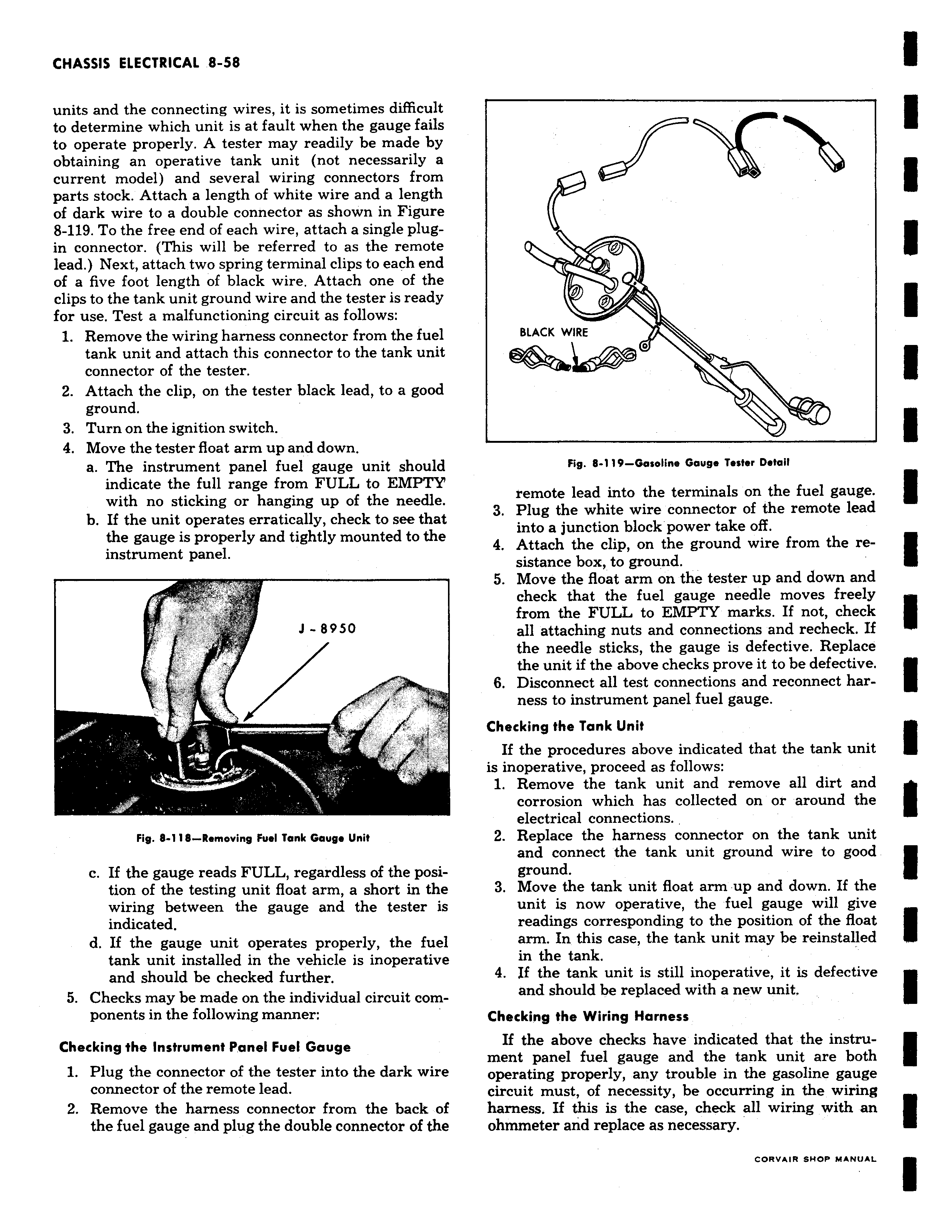 CHASSIS ELECTRICAL 8-58

units and the connecting wires, it is sometimes difficult to determine which unit is at fault when the gauge fails to operate properly. A tester may readily be made by obtaining an operative tank unit (not necessarily a current model) and several wiring connectors from parts stock. Attach a length of white wire and a length of dark wire to a double connector as shown in Figure 8-119. To the free end of each wire, attach a single plug-in connector. (This will be referred to as the remote lead.) Next, attach two spring terminal clips to each end of a five foot length of black wire. Attach one of the clips to the tank unit ground wire and the tester is ready for use. Test a malfunctioning circuit as follows:

1. Remove the wiring harness connector from the fuel tank unit and attach this connector to the tank unit connector of the tester.
2. Attach the clip, on the tester black lead, to a good ground.
3. Turn on the ignition switch.
4. Move the tester float arm up and down.
a. The instrument panel fuel gauge unit should indicate the full range from FULL to EMPTY with no sticking or hanging up of the needle.
b. If the unit operates erratically, check to see that the gauge is properly and tightly mounted to the instrument panel.

J-8950

Fig. 8-118—Removing Fuel Tank Gauge Unit

c. If the gauge reads FULL, regardless of the position of the testing unit float arm, a short in the wiring between the gauge and the tester is indicated.
d. If the gauge unit operates properly, the fuel tank unit installed in the vehicle is inoperative and should be checked further.
5. Checks may be made on the individual circuit components in the following manner:

Checking the Instrument Panel Fuel Gauge

1. Plug the connector of the tester into the dark wire connector of the remote lead.
2. Remove the harness connector from the back of the fuel gauge and plug the double connector of the

BLACK WIRE

Fig. 8-119—Gasoline Gauge Tester Detail

remote lead into the terminals on the fuel gauge.
3. Plug the white wire connector of the remote lead into a junction block power take off.
4. Attach the clip, on the ground wire from the resistance box, to ground.
5. Move the float arm on the tester up and down and check that the fuel gauge needle moves freely from the FULL to EMPTY marks. If not, check all attaching nuts and connections and recheck. If the needle sticks, the gauge is defective. Replace the unit if the above checks prove it to be defective.
6. Disconnect all test connections and reconnect harness to instrument panel fuel gauge.

Checking the Tank Unit

If the procedures above indicated that the tank unit is inoperative, proceed as follows:
1. Remove the tank unit and remove all dirt and corrosion which has collected on or around the electrical connections.
2. Replace the harness connector on the tank unit and connect the tank unit ground wire to good ground.
3. Move the tank unit float arm up and down. If the unit is now operative, the fuel gauge will give readings corresponding to the position of the float arm. In this case, the tank unit may be reinstalled in the tank.
4. If the tank unit is still inoperative, it is defective and should be replaced with a new unit.

Checking the Wiring Harness

If the above checks have indicated that the instrument panel fuel gauge and the tank unit are both operating properly, any trouble in the gasoline gauge circuit must, of necessity, be occurring in the wiring harness. If this is the case, check all wiring with an ohmmeter and replace as necessary.

CORVAIR SHOP MANUAL